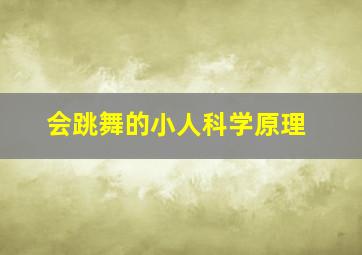 会跳舞的小人科学原理